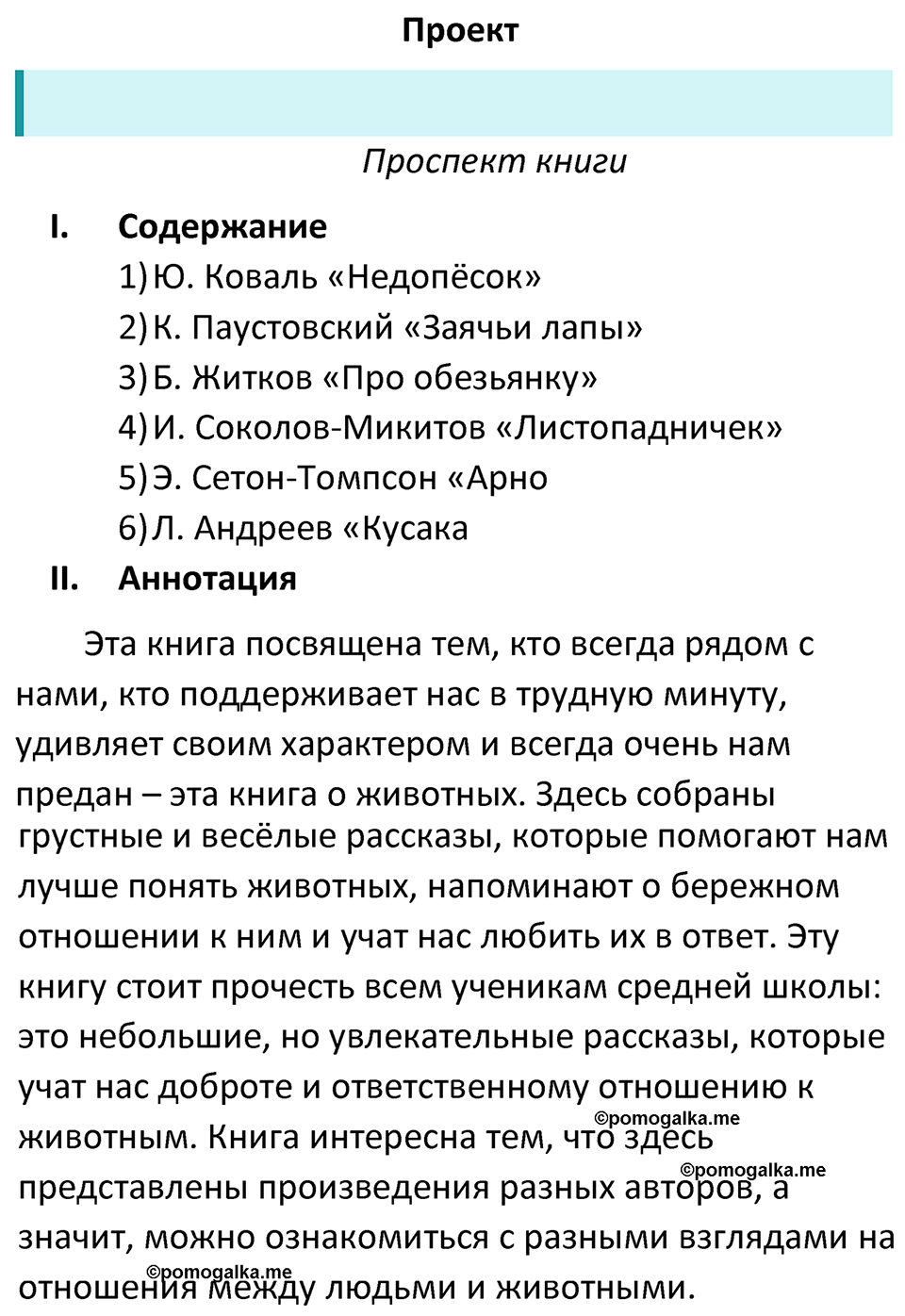 Проект

Проспект книги

I. Содержание
1) Ю. Коваль «Недопёсок»
2) К. Паустовский «Заячьи лапы»
3) Б. Житков «Про обезьянку»
4) И. Соколов-Микитов «Листопадничек»
5) Э. Сетон-Томпсон «Арно
6) Л. Андреев «Кусака
II. Аннотация

Эта книга посвящена тем, кто всегда рядом с нами, кто поддерживает нас в трудную минуту, удивляет своим характером и всегда очень нам предан – эта книга о животных. Здесь собраны грустные и весёлые рассказы, которые помогают нам лучше понять животных, напоминают о бережном отношении к ним и учат нас любить их в ответ. Эту книгу стоит прочесть всем ученикам средней школы: это небольшие, но увлекательные рассказы, которые учат нас доброте и ответственному отношению к животным. Книга интересна тем, что здесь представлены произведения разных авторов, а значит, можно ознакомиться с разными взглядами на отношения между людьми и животными.

©pomogalka.me
©pomogalka.me
©pomogalka.me